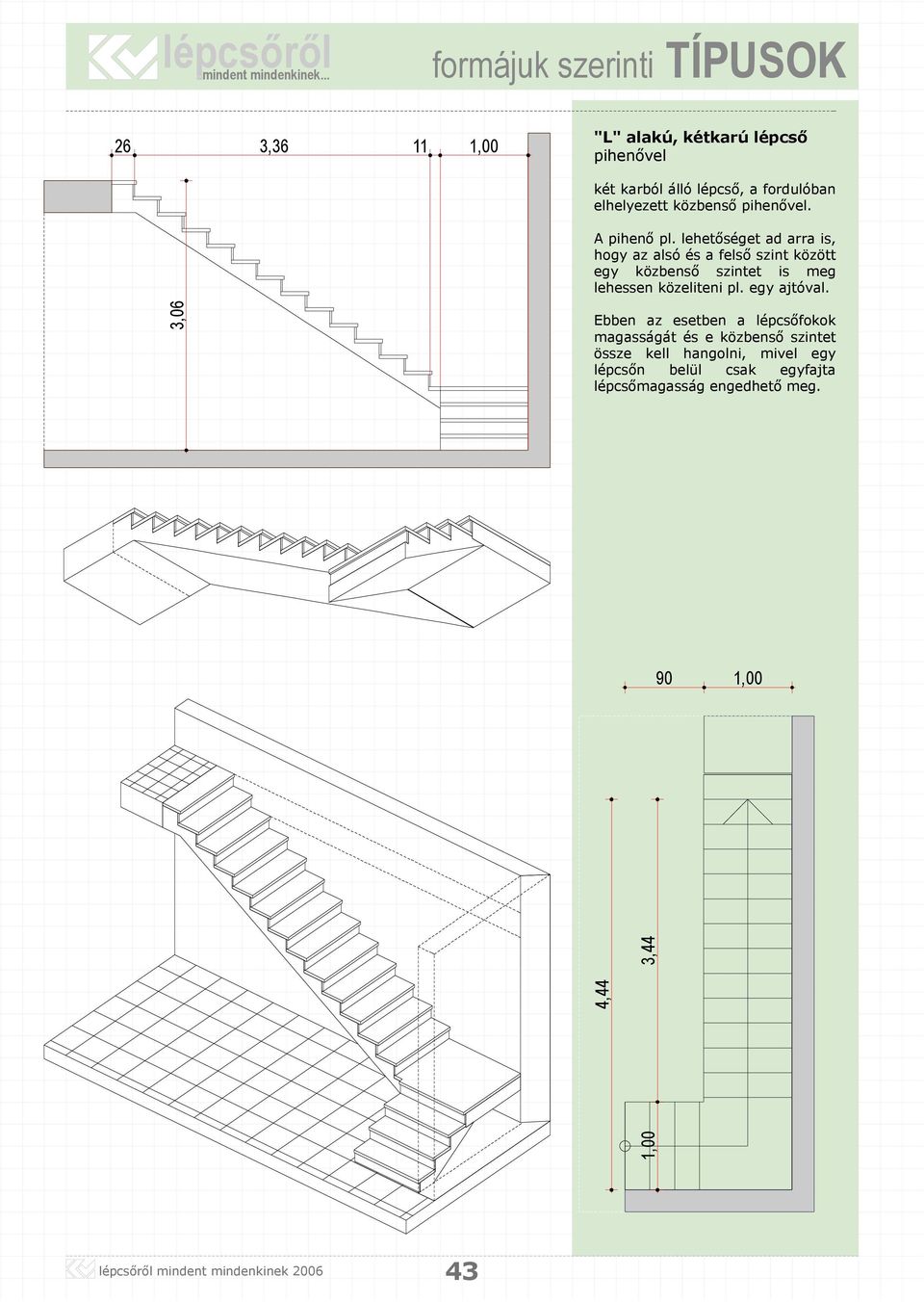 lépcsőről
mindent mindenkinek...

formájuk szerinti TÍPUSOK

26
3,36
11
1,00
3,06

"L" alakú, kétkarú lépcső pihenővel

két karból álló lépcső, a fordulóban elhelyezett közbenső pihenővel.

A pihenő pl. lehetőséget ad arra is, hogy az alsó és a felső szint között egy közbenső szintet is meg lehessen közeliteni pl. egy ajtóval.

Ebben az esetben a lépcsőfokok magasságát és e közbenső szintet össze kell hangolni, mivel egy lépcsőn belül csak egyfajta lépcsőmagasság engedhető meg.

90
1,00
4,44
3,44
1,00

lépcsőről mindent mindenkinek 2006

43